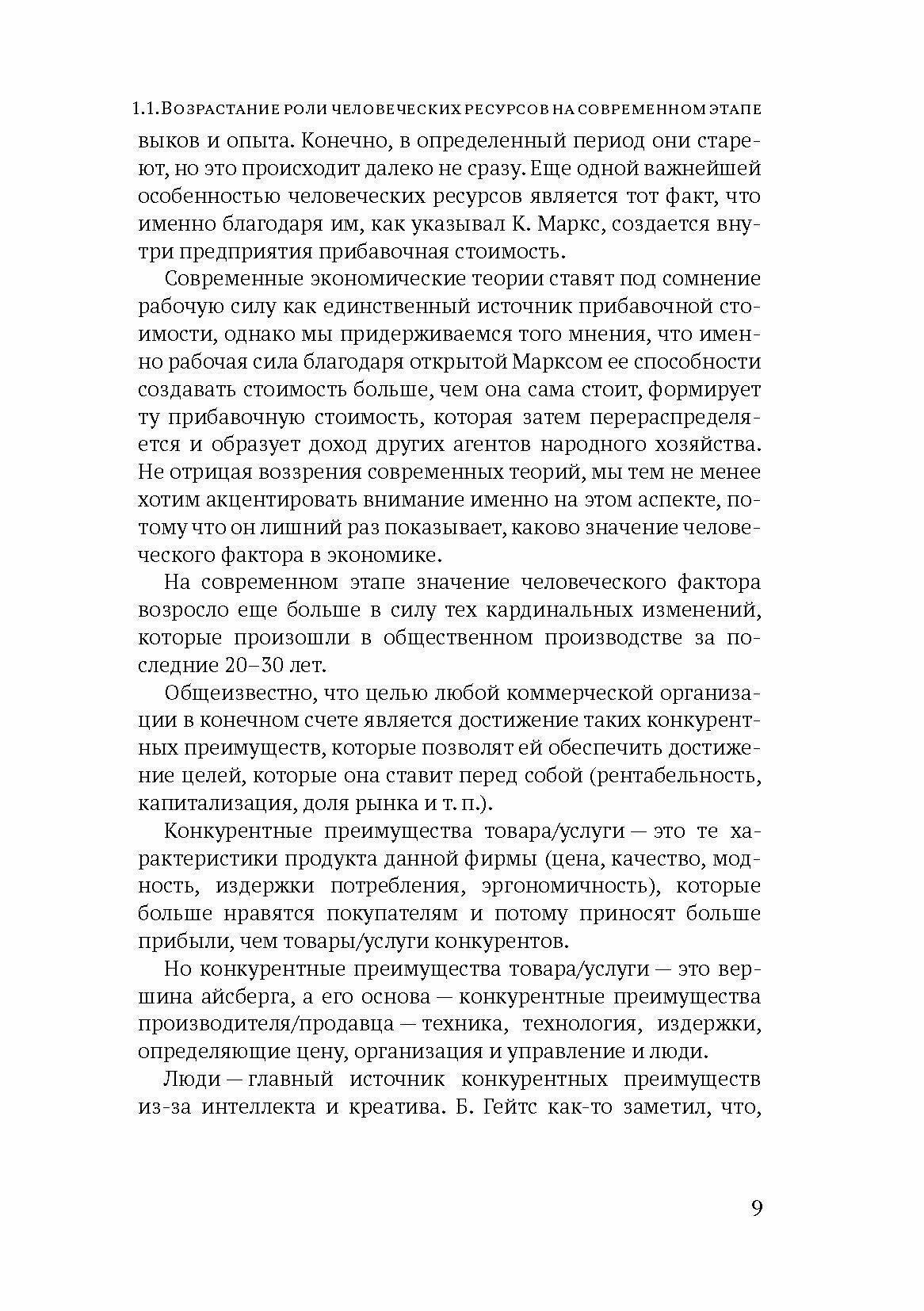 1.1. Возрастание роли человеческих ресурсов на современном этапе

выков и опыта. Конечно, в определенный период они стареют, но это происходит далеко не сразу. Еще одной важнейшей особенностью человеческих ресурсов является тот факт, что именно благодаря им, как указывал К. Маркс, создается внутри предприятия прибавочная стоимость.

Современные экономические теории ставят под сомнение рабочую силу как единственный источник прибавочной стоимости, однако мы придерживаемся того мнения, что именно рабочая сила благодаря открытой Марксом ее способности создавать стоимость больше, чем она сама стоит, формирует ту прибавочную стоимость, которая затем перераспределяется и образует доход других агентов народного хозяйства. Не отрицая воззрения современных теорий, мы тем не менее хотим акцентировать внимание именно на этом аспекте, потому что он лишний раз показывает, каково значение человеческого фактора в экономике.

На современном этапе значение человеческого фактора возросло еще больше в силу тех кардинальных изменений, которые произошли в общественном производстве за последние 20–30 лет.

Общеизвестно, что целью любой коммерческой организации в конечном счете является достижение таких конкурентных преимуществ, которые позволят ей обеспечить достижение целей, которые она ставит перед собой (рентабельность, капитализация, доля рынка и т. п.).

Конкурентные преимущества товара/услуги — это те характеристики продукта данной фирмы (цена, качество, модность, издержки потребления, эргономичность), которые больше нравятся покупателям и потому приносят больше прибыли, чем товары/услуги конкурентов.

Но конкурентные преимущества товара/услуги — это вершина айсберга, а его основа — конкурентные преимущества производителя/продавца — техника, технология, издержки, определяющие цену, организация и управление и люди.

Люди — главный источник конкурентных преимуществ из-за интеллекта и креатива. Б. Гейтс как-то заметил, что,

9